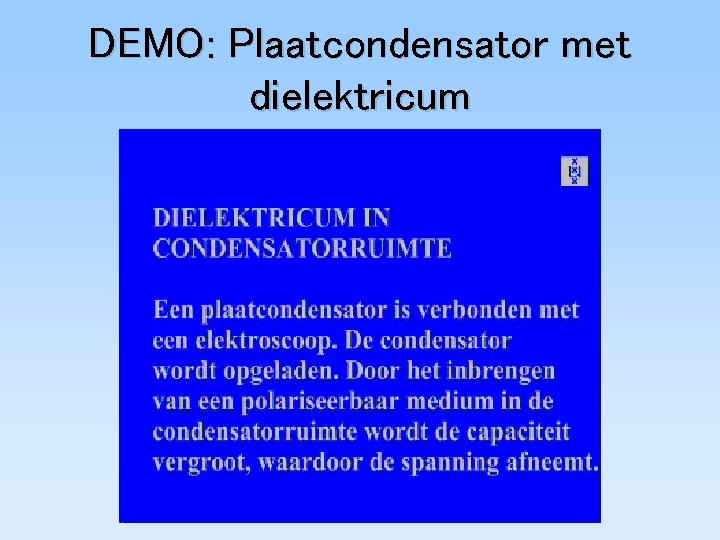 DEMO: Plaatcondensator met dielektricum

DIELEKTRICUM IN CONDENSATORRUIMTE

Een plaatcondensator is verbonden met een elektroscoop. De condensator wordt opgeladen. Door het inbrengen van een polariseerbaar medium in de condensatorruimte wordt de capaciteit vergroot, waardoor de spanning afneemt.